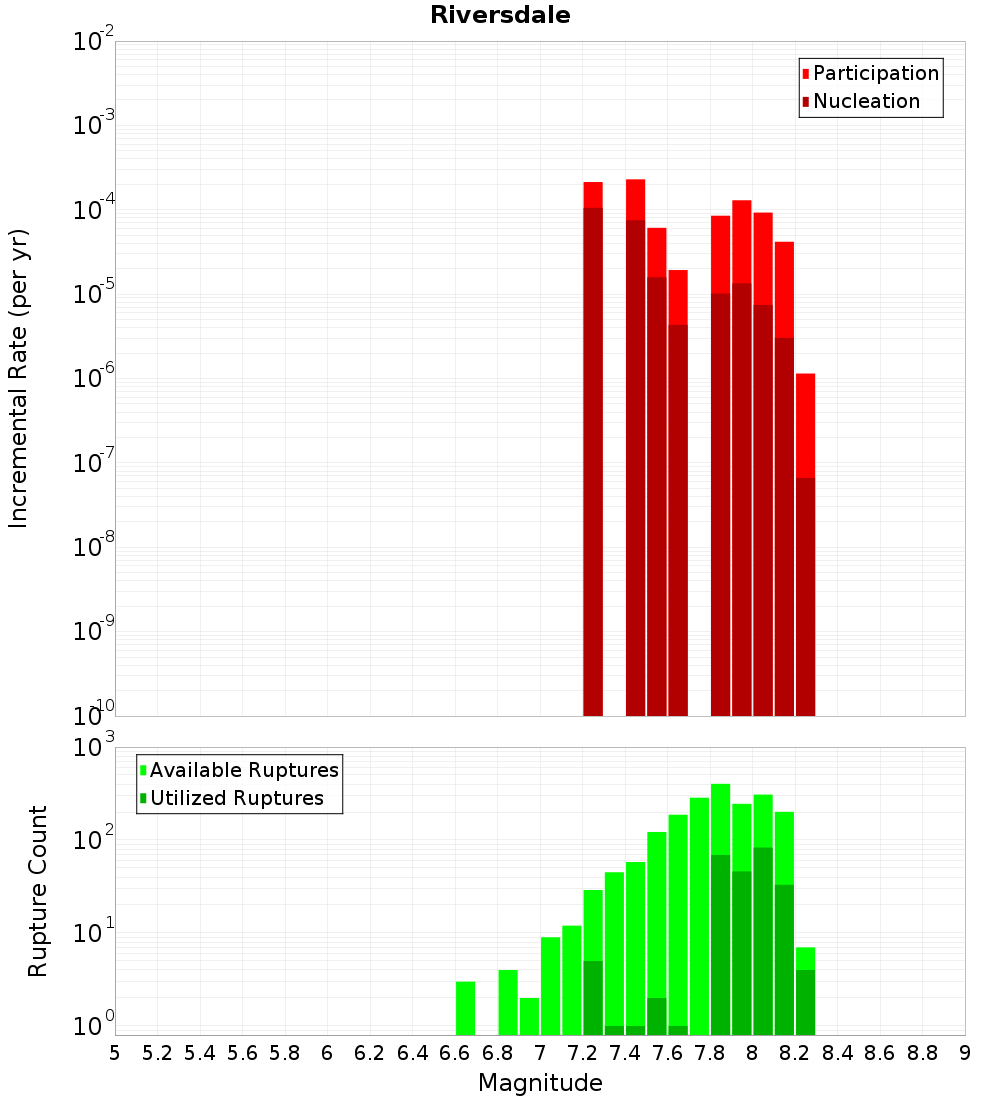 Riversdale

Participation
Nucleation

Incremental Rate (per yr)

$10^{-2}$
$10^{-3}$
$10^{-4}$
$10^{-5}$
$10^{-6}$
$10^{-7}$
$10^{-8}$
$10^{-9}$
$10^{-10}$

Available Ruptures
Utilized Ruptures

Rupture Count

$10^{3}$
$10^{2}$
$10^{1}$
$10^{0}$

5 5.2 5.4 5.6 5.8 6 6.2 6.4 6.6 6.8 7 7.2 7.4 7.6 7.8 8 8.2 8.4 8.6 8.8 9

Magnitude